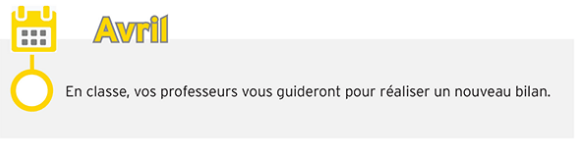 Avril

En classe, vos professeurs vous guideront pour réaliser un nouveau bilan.